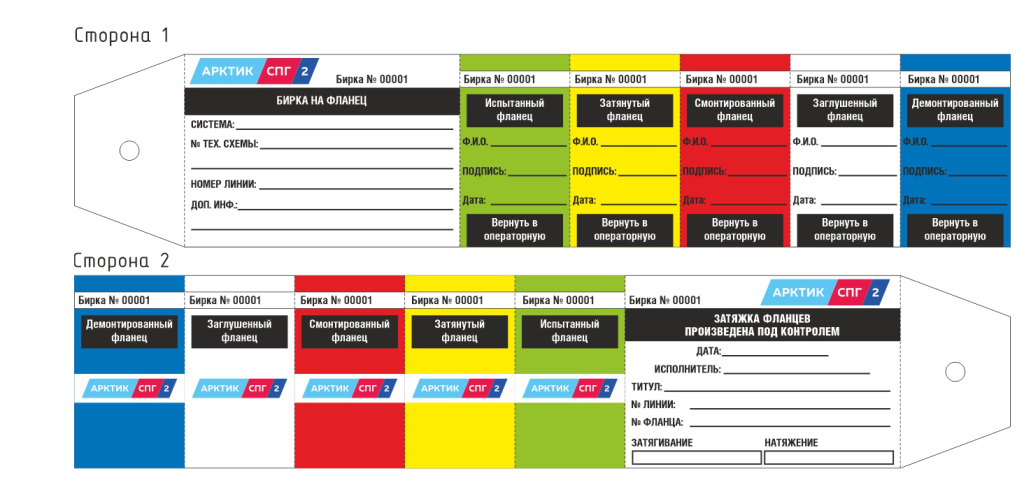 Сторона 1

АРКТИК СПГ 2

Бирка № 00001

БИРКА НА ФЛАНЕЦ

СИСТЕМА:

№ ТЕХ. СХЕМЫ:

НОМЕР ЛИНИИ:

ДОП. ИНФ.:

Бирка № 00001

Испытанный фланец

Ф.И.О.

ПОДПИСЬ:

Дата:

Вернуть в операторную

Бирка № 00001

Затянутый фланец

Ф.И.О.

ПОДПИСЬ:

Дата:

Вернуть в операторную

Бирка № 00001

Смонтированный фланец

Ф.И.О.

ПОДПИСЬ:

Дата:

Вернуть в операторную

Бирка № 00001

Заглушенный фланец

Ф.И.О.

ПОДПИСЬ:

Дата:

Вернуть в операторную

Бирка № 00001

Демонтированный фланец

Ф.И.О.

ПОДПИСЬ:

Дата:

Вернуть в операторную

Сторона 2

Бирка № 00001

Демонтированный фланец

АРКТИК СПГ 2

Бирка № 00001

Заглушенный фланец

АРКТИК СПГ 2

Бирка № 00001

Смонтированный фланец

АРКТИК СПГ 2

Бирка № 00001

Затянутый фланец

АРКТИК СПГ 2

Бирка № 00001

Испытанный фланец

АРКТИК СПГ 2

Бирка № 00001

АРКТИК СПГ 2

ЗАТЯЖКА ФЛАНЦЕВ ПРОИЗВЕДЕНА ПОД КОНТРОЛЕМ

ДАТА:

ИСПОЛНИТЕЛЬ:

ТИТУЛ:

№ ЛИНИИ:

№ ФЛАНЦА:

ЗАТЯГИВАНИЕ

НАТЯЖЕНИЕ